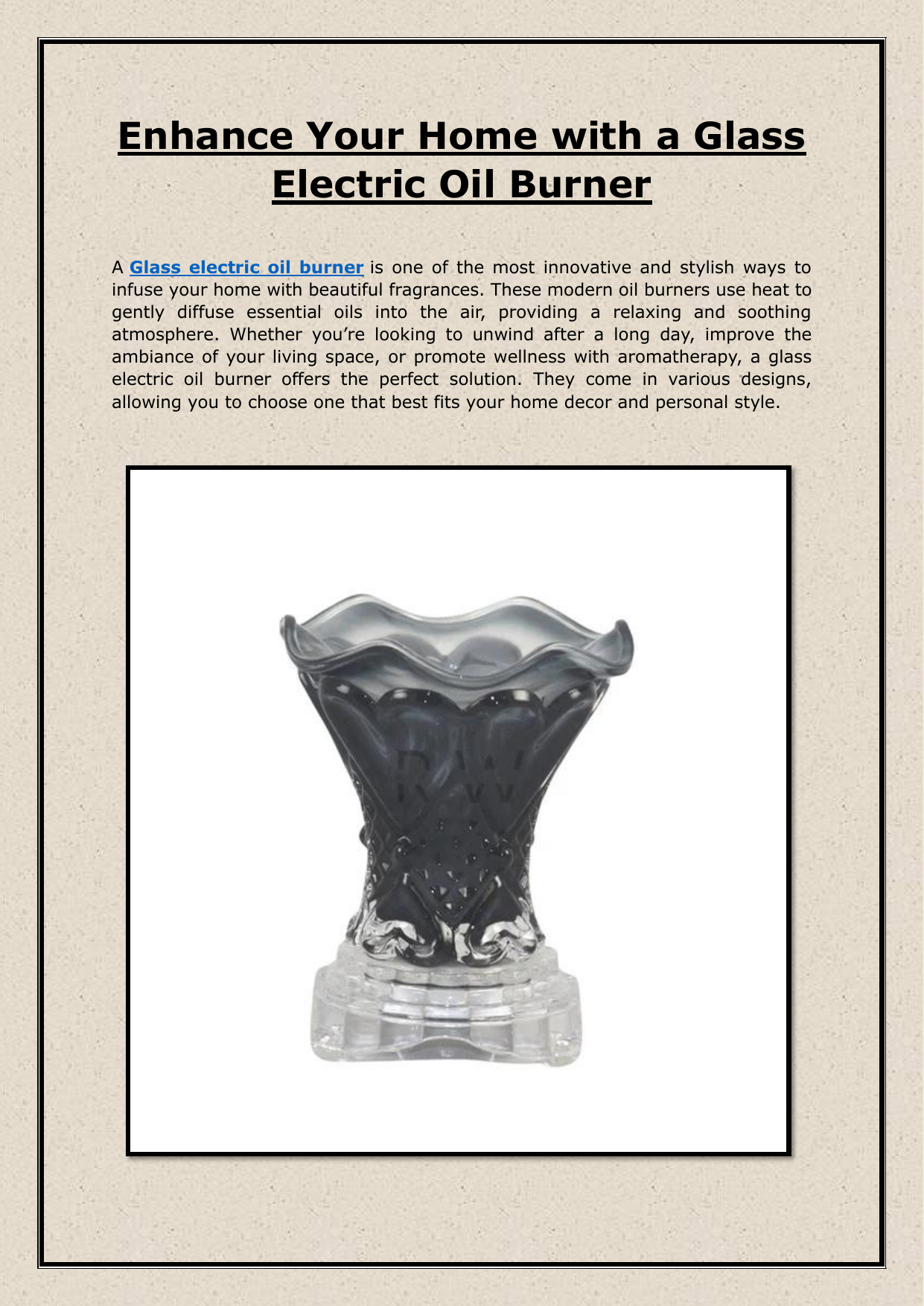 Enhance Your Home with a Glass Electric Oil Burner

A Glass electric oil burner is one of the most innovative and stylish ways to infuse your home with beautiful fragrances. These modern oil burners use heat to gently diffuse essential oils into the air, providing a relaxing and soothing atmosphere. Whether you're looking to unwind after a long day, improve the ambiance of your living space, or promote wellness with aromatherapy, a glass electric oil burner offers the perfect solution. They come in various designs, allowing you to choose one that best fits your home decor and personal style.